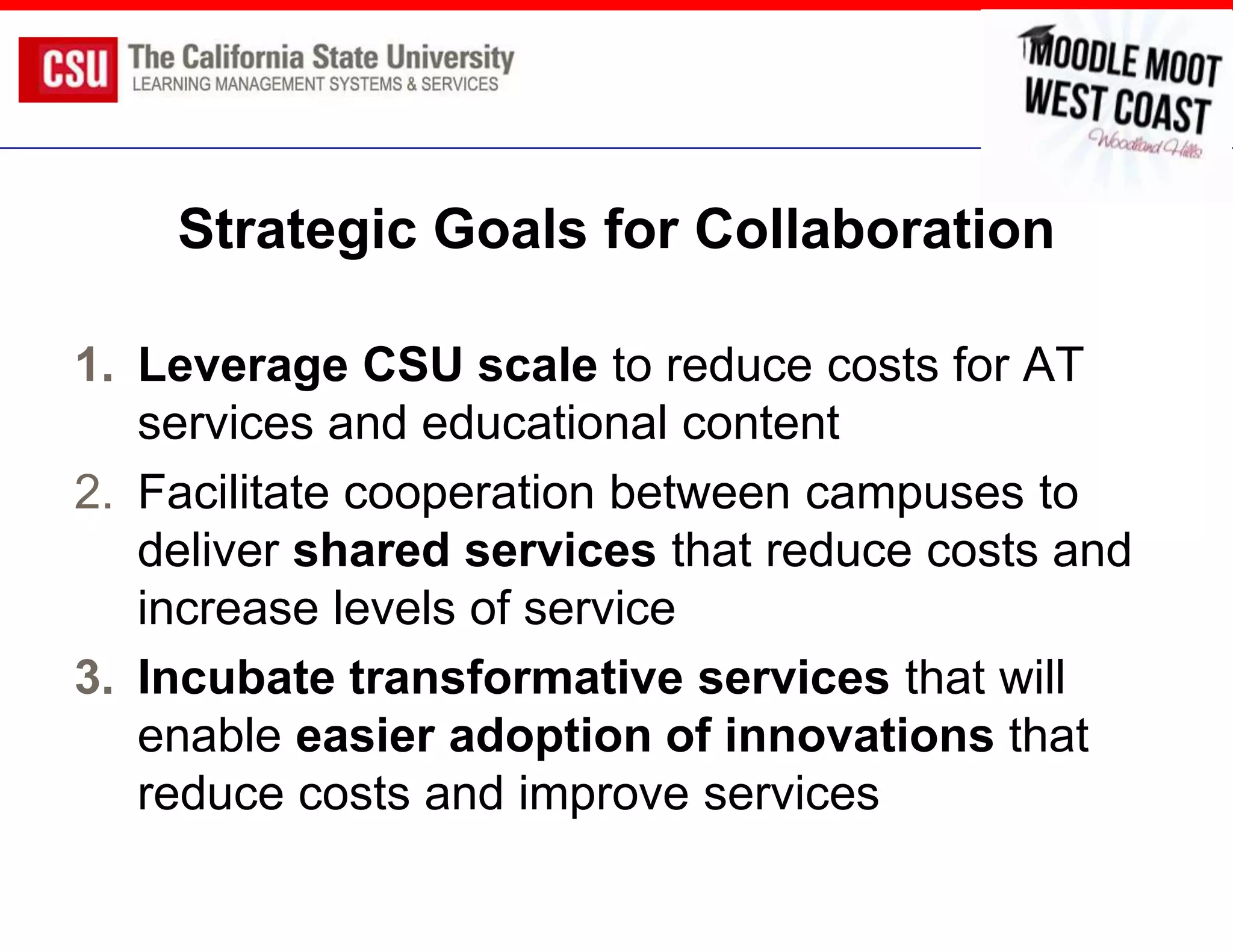 CSU The California State University
LEARNING MANAGEMENT SYSTEMS & SERVICES

MOODLE MOOT
WEST COAST
Woodland Hills

Strategic Goals for Collaboration

1. Leverage CSU scale to reduce costs for AT services and educational content
2. Facilitate cooperation between campuses to deliver shared services that reduce costs and increase levels of service
3. Incubate transformative services that will enable easier adoption of innovations that reduce costs and improve services